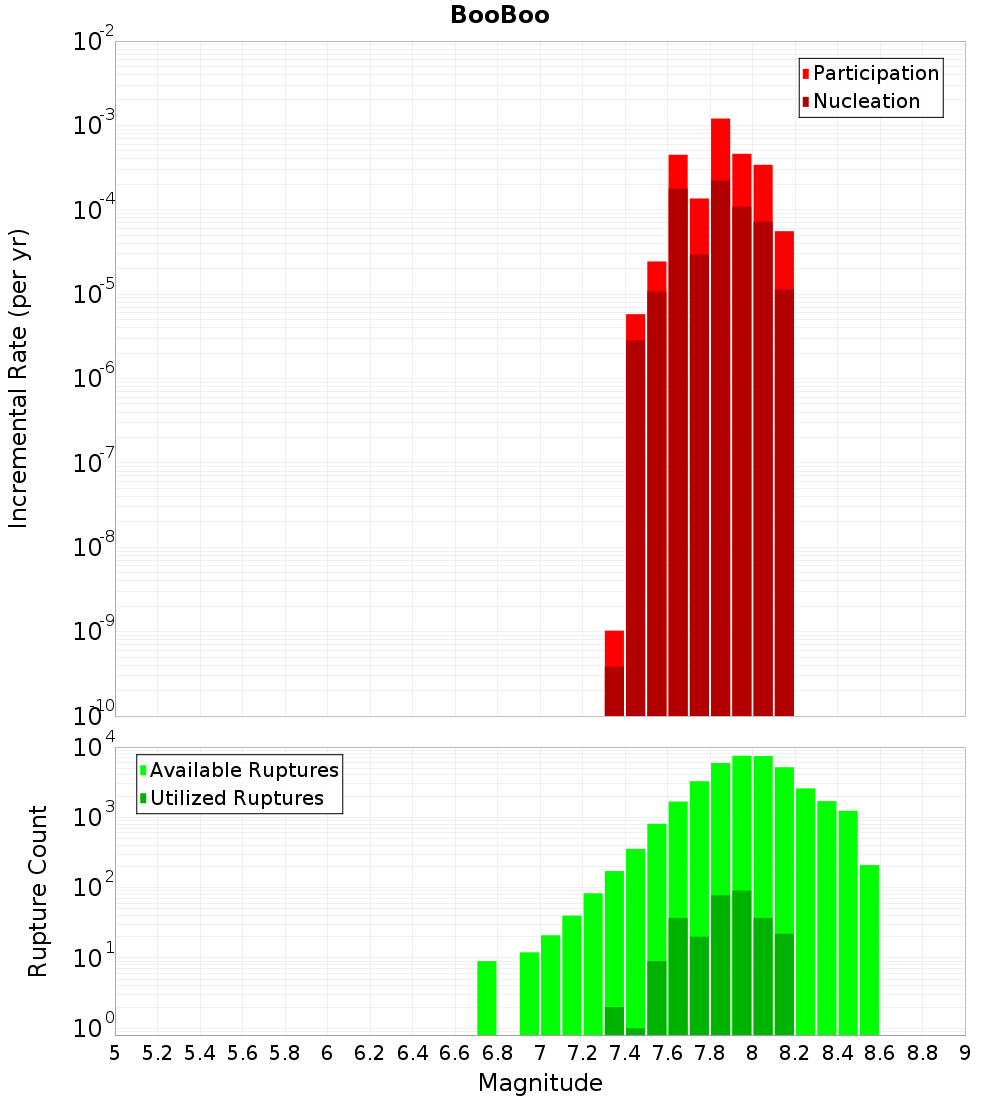 BooBoo

Participation
Nucleation

Incremental Rate (per yr)

$10^{-2}$
$10^{-3}$
$10^{-4}$
$10^{-5}$
$10^{-6}$
$10^{-7}$
$10^{-8}$
$10^{-9}$
$10^{-10}$

Available Ruptures
Utilized Ruptures

Rupture Count

$10^{4}$
$10^{3}$
$10^{2}$
$10^{1}$
$10^{0}$

5 5.2 5.4 5.6 5.8 6 6.2 6.4 6.6 6.8 7 7.2 7.4 7.6 7.8 8 8.2 8.4 8.6 8.8 9

Magnitude